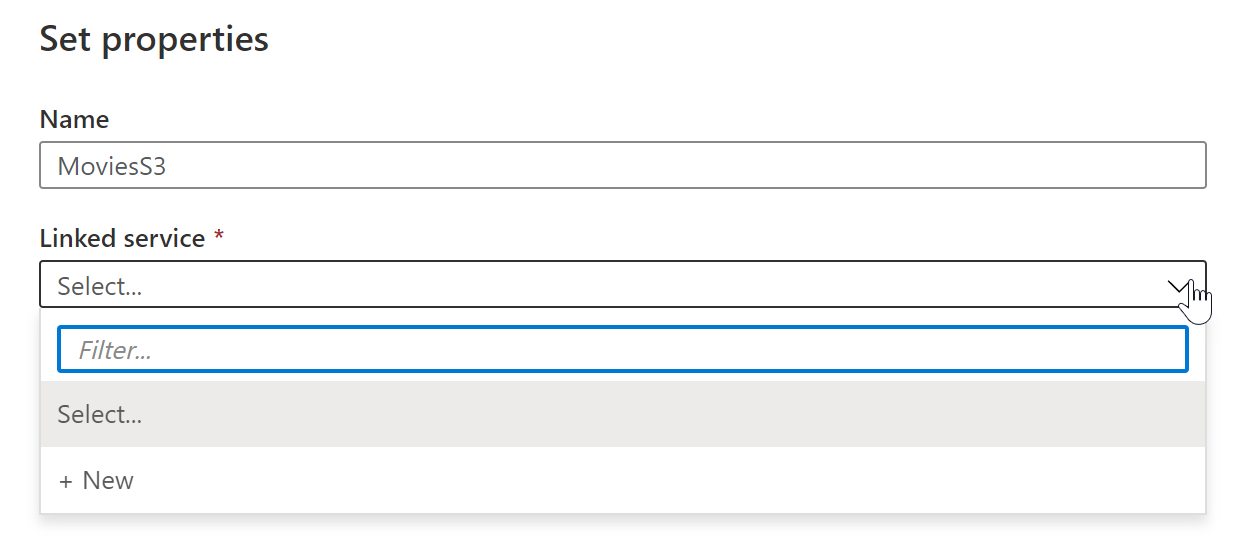 Set properties

Name

MoviesS3

Linked service *

Select...

Filter...

Select...

+ New